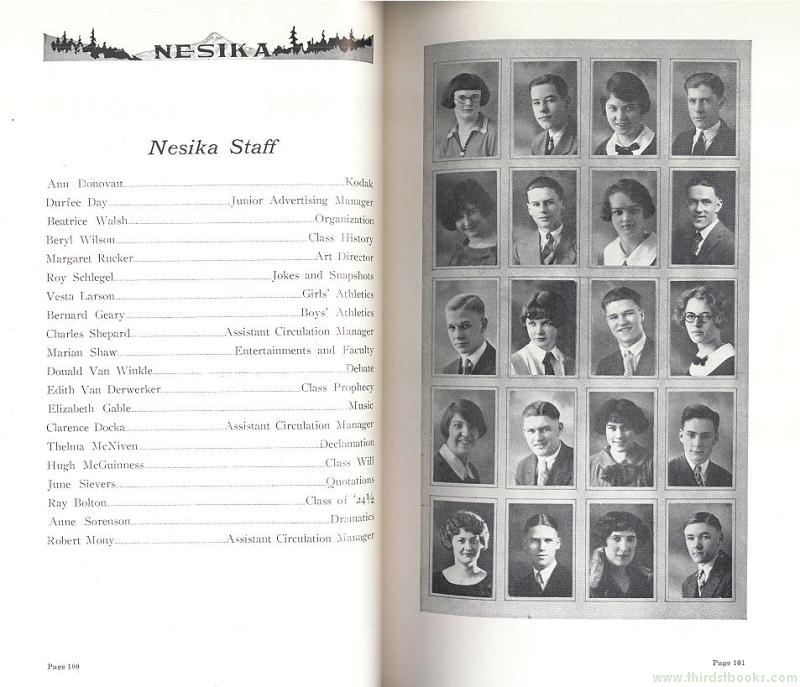 NESIKA

Nesika Staff

Ann Donovan..........Kodak
Durfee Day..........Junior Advertising Manager
Beatrice Walsh..........Organization
Beryl Wilson..........Class History
Margaret Rucker..........Art Director
Roy Schlegel..........Jokes and Snapshots
Vesta Larson..........Girls' Athletics
Bernard Geary..........Boys' Athletics
Charles Shepard..........Assistant Circulation Manager
Marian Shaw..........Entertainments and Faculty
Donald Van Winkle..........Debate
Edith Van Derwerker..........Class Prophecy
Elizabeth Gable..........Music
Clarence Docka..........Assistant Circulation Manager
Thelma McNiven..........Declamation
Hugh McGuinness..........Class Will
June Sievers..........Quotations
Ray Bolton..........Class of '24½
Anne Sorenson..........Dramatics
Robert Mony..........Assistant Circulation Manager

Page 100

Page 101

www.thirdstbooks.com